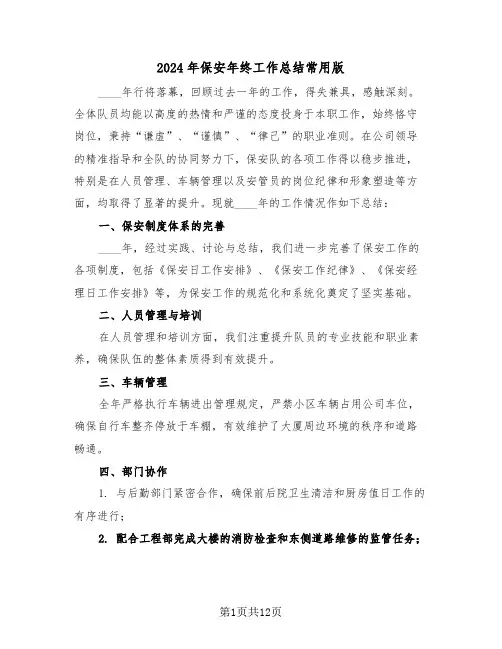 2024年保安年终工作总结常用版

____年行将落幕，回顾过去一年的工作，得失兼具，感触深刻。全体队员均能以高度的热情和严谨的态度投身于本职工作，始终恪守岗位，秉持“谦虚”、“谨慎”、“律己”的职业准则。在公司领导的精准指导和全队的协同努力下，保安队的各项工作得以稳步推进，特别是在人员管理、车辆管理以及安管员的岗位纪律和形象塑造等方面，均取得了显著的提升。现就____年的工作情况作如下总结：

一、保安制度体系的完善

____年，经过实践、讨论与总结，我们进一步完善了保安工作的各项制度，包括《保安日工作安排》、《保安工作纪律》、《保安经理日工作安排》等，为保安工作的规范化和系统化奠定了坚实基础。

二、人员管理与培训

在人员管理和培训方面，我们注重提升队员的专业技能和职业素养，确保队伍的整体素质得到有效提升。

三、车辆管理

全年严格执行车辆进出管理规定，严禁小区车辆占用公司车位，确保自行车整齐停放于车棚，有效维护了大厦周边环境的秩序和道路畅通。

四、部门协作

1. 与后勤部门紧密合作，确保前后院卫生清洁和厨房值日工作的有序进行；

2. 配合工程部完成大楼的消防检查和东侧道路维修的监管任务；

第1页共12页